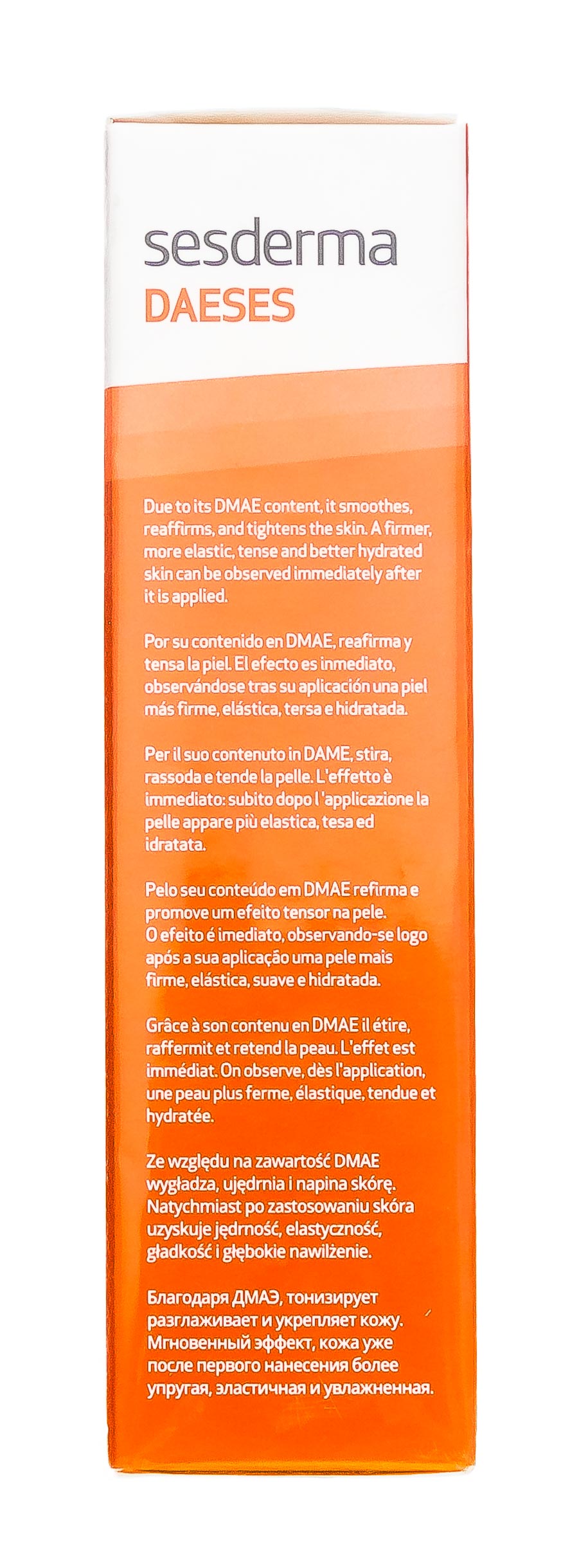 sesderma
DAESES

Due to its DMAE content, it smoothes, reaffirms, and tightens the skin. A firmer, more elastic, tense and better hydrated skin can be observed immediately after it is applied.

Por su contenido en DMAE, reafirma y tensa la piel. El efecto es inmediato, observándose tras su aplicación una piel más firme, elástica, tersa e hidratada.

Per il suo contenuto in DAME, stira, rassoda e tende la pelle. L'effetto è immediato: subito dopo l 'applicazione la pelle appare più elastica, tesa ed idratata.

Pelo seu conteúdo em DMAE refirma e promove um efeito tensor na pele. O efeito é imediato, observando-se logo após a sua aplicação uma pele mais firme, elástica, suave e hidratada.

Grâce à son contenu en DMAE il étire, raffermit et retend la peau. L'effet est immédiat. On observe, dès l'application, une peau plus ferme, élastique, tendue et hydratée.

Ze względu na zawartość DMAE wygładza, ujędrnia i napina skórę. Natychmiast po zastosowaniu skóra uzyskuje jędrność, elastyczność, gładkość i głębokie nawilżenie.

Благодаря ДМАЭ, тонизирует разглаживает и укрепляет кожу. Мгновенный эффект, кожа уже после первого нанесения более упругая, эластичная и увлажненная.